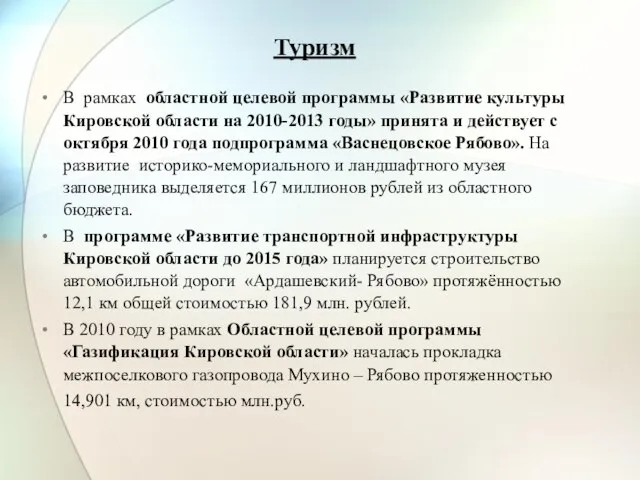 Туризм

• В рамках областной целевой программы «Развитие культуры Кировской области на 2010-2013 годы» принята и действует с октября 2010 года подпрограмма «Васнецовское Рябово». На развитие историко-мемориального и ландшафтного музея заповедника выделяется 167 миллионов рублей из областного бюджета.

• В программе «Развитие транспортной инфраструктуры Кировской области до 2015 года» планируется строительство автомобильной дороги «Ардашевский- Рябово» протяжённостью 12,1 км общей стоимостью 181,9 млн. рублей.

• В 2010 году в рамках Областной целевой программы «Газификация Кировской области» началась прокладка межпоселкового газопровода Мухино – Рябово протяженностью 14,901 км, стоимостью млн.руб.